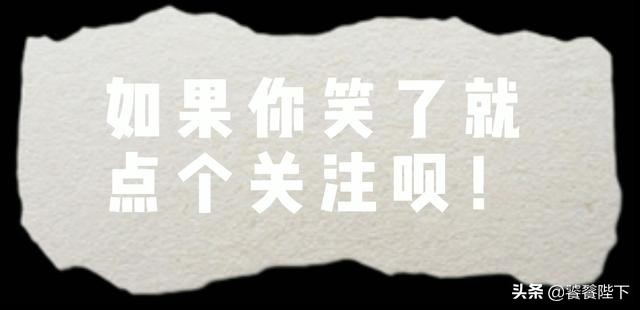 如果你笑了就
点个关注呗！

头条 @饕餮陛下